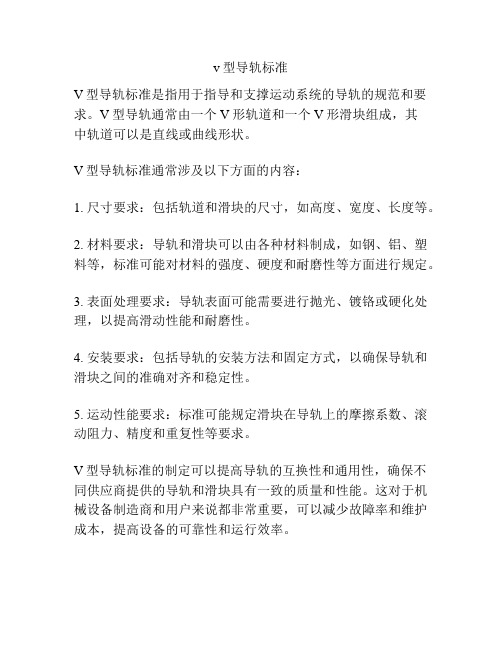 v 型导轨标准

V 型导轨标准是指用于指导和支撑运动系统的导轨的规范和要求。V 型导轨通常由一个 V 形轨道和一个 V 形滑块组成，其中轨道可以是直线或曲线形状。

V 型导轨标准通常涉及以下方面的内容：

1. 尺寸要求：包括轨道和滑块的尺寸，如高度、宽度、长度等。

2. 材料要求：导轨和滑块可以由各种材料制成，如钢、铝、塑料等，标准可能对材料的强度、硬度和耐磨性等方面进行规定。

3. 表面处理要求：导轨表面可能需要进行抛光、镀铬或硬化处理，以提高滑动性能和耐磨性。

4. 安装要求：包括导轨的安装方法和固定方式，以确保导轨和滑块之间的准确对齐和稳定性。

5. 运动性能要求：标准可能规定滑块在导轨上的摩擦系数、滚动阻力、精度和重复性等要求。

V 型导轨标准的制定可以提高导轨的互换性和通用性，确保不同供应商提供的导轨和滑块具有一致的质量和性能。这对于机械设备制造商和用户来说都非常重要，可以减少故障率和维护成本，提高设备的可靠性和运行效率。